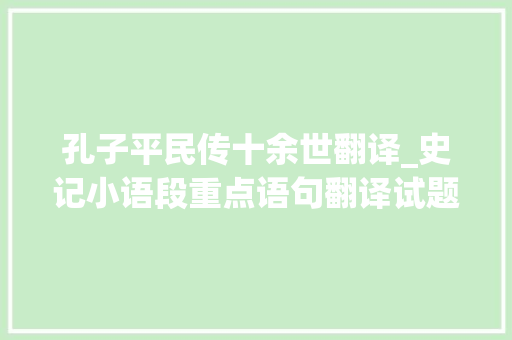 孔子平民传十余世翻译_史记小语段重点语句翻译试题